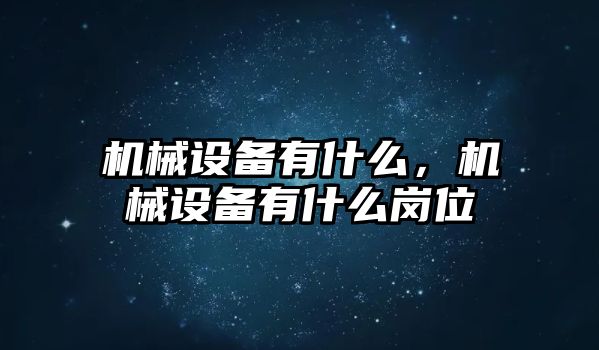 机械设备有什么，机械设备有什么岗位